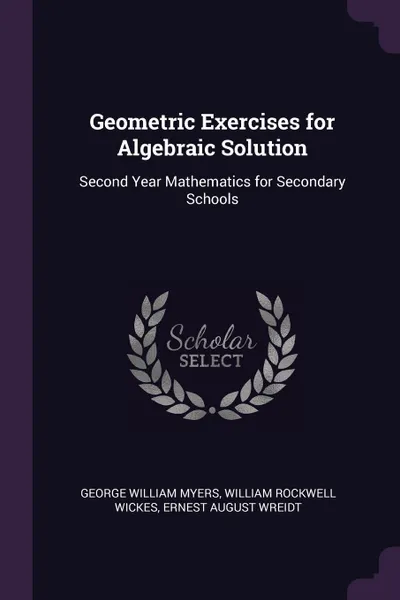 Geometric Exercises for Algebraic Solution

Second Year Mathematics for Secondary Schools

Scholar
SELECT

GEORGE WILLIAM MYERS, WILLIAM ROCKWELL WICKES, ERNEST AUGUST WREIDT